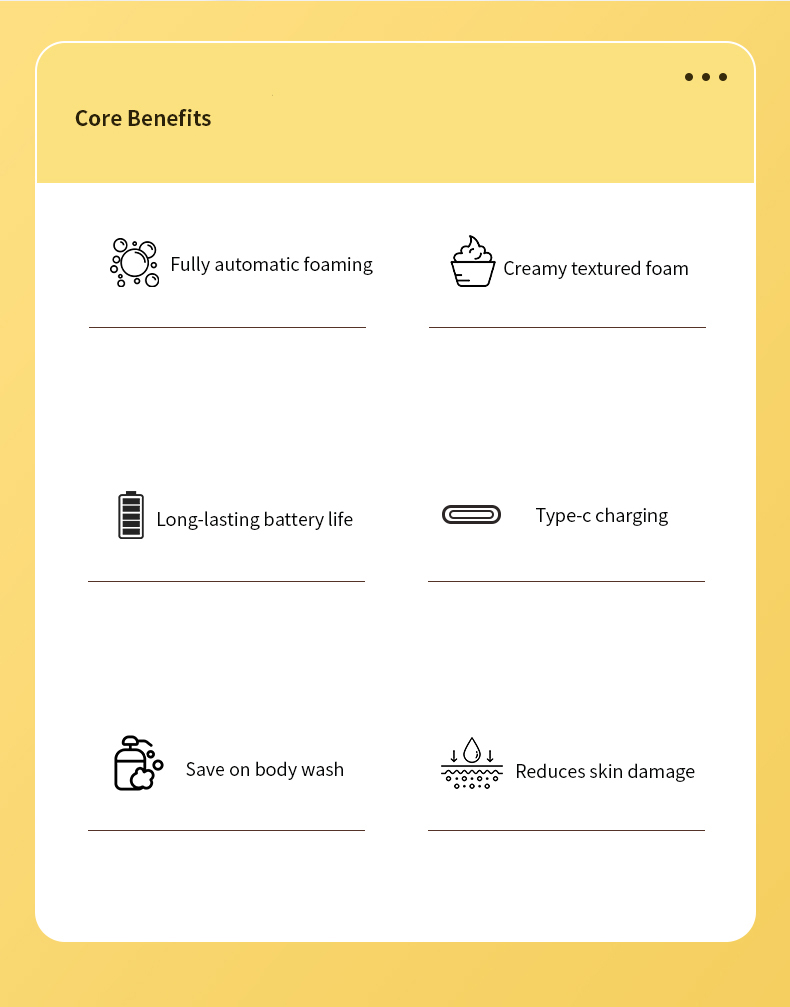 Core Benefits

Fully automatic foaming

Creamy textured foam

Long-lasting battery life

Type-c charging

Save on body wash

Reduces skin damage